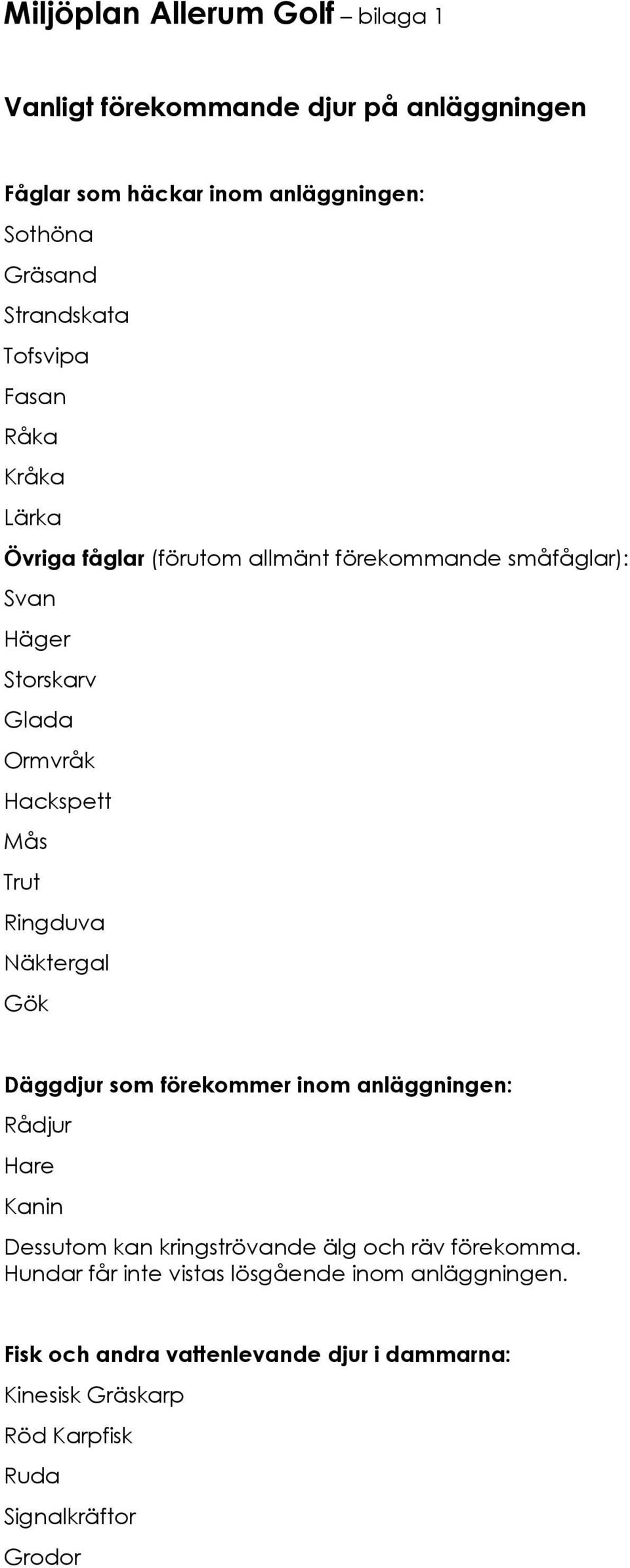 Miljöplan Allerum Golf – bilaga 1

Vanligt förekommande djur på anläggningen

Fåglar som häckar inom anläggningen:

Sothöna

Gräsand

Strandskata

Tofsvipa

Fasan

Råka

Kråka

Lärka

Övriga fåglar (förutom allmänt förekommande småfåglar):

Svan

Häger

Storskarv

Glada

Ormvråk

Hackspett

Mås

Trut

Ringduva

Näktergal

Gök

Däggdjur som förekommer inom anläggningen:

Rådjur

Hare

Kanin

Dessutom kan kringströvande älg och räv förekomma. Hundar får inte vistas lösgående inom anläggningen.

Fisk och andra vattenlevande djur i dammarna:

Kinesisk Gräskarp

Röd Karpfisk

Ruda

Signalkräftor

Grodor